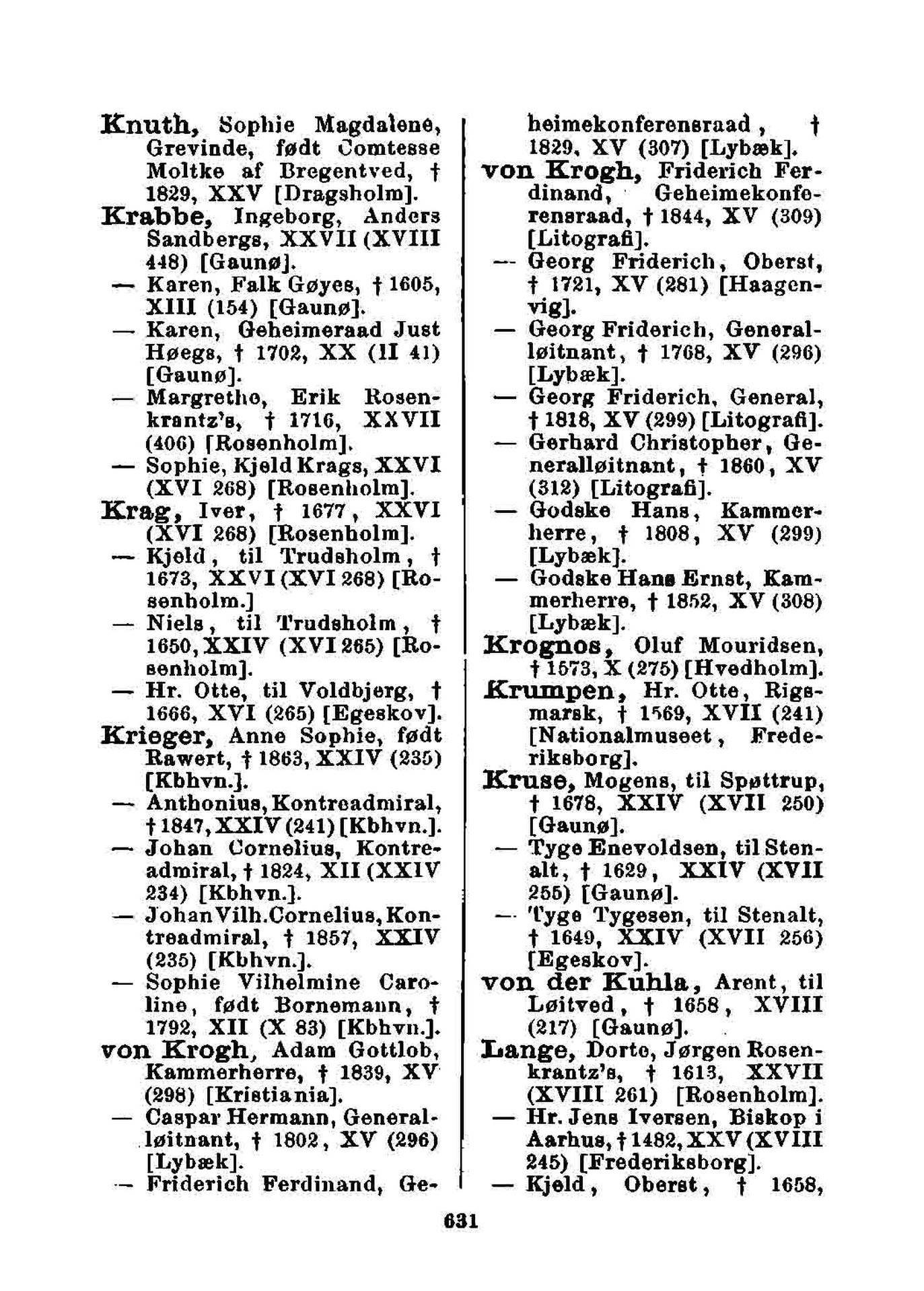 Knuth, Sophie Magdalene, Grevinde, født Comtesse Moltke af Bregentved, † 1829, XXV [Dragsholm].

Krabbe, Ingeborg, Anders Sandbergs, XXVII (XVIII 448) [Gaunø].

— Karen, Falk Gøyes, † 1605, XIII (154) [Gaunø].

— Karen, Geheimeraad Just Høegs, † 1702, XX (II 41) [Gaunø].

— Margrethe, Erik Rosenkrantz's, † 1716, XXVII (406) [Rosenholm].

— Sophie, Kjeld Krags, XXVI (XVI 268) [Rosenholm].

Krag, Iver, † 1677, XXVI (XVI 268) [Rosenholm].

— Kjeld, til Trudsholm, † 1673, XXVI (XVI 268) [Rosenholm.]

— Niels, til Trudsholm, † 1650, XXIV (XVI 265) [Rosenholm].

— Hr. Otte, til Voldbjerg, † 1666, XVI (265) [Egeskov].

Krieger, Anne Sophie, født Rawert, † 1863, XXIV (235) [Kbhvn.].

— Anthonius, Kontreadmiral, † 1847, XXIV (241) [Kbhvn.].

— Johan Cornelius, Kontreadmiral, † 1824, XII (XXIV 234) [Kbhvn.].

— Johan Vilh. Cornelius, Kontreadmiral, † 1857, XXIV (235) [Kbhvn.].

— Sophie Vilhelmine Caroline, født Bornemann, † 1792, XII (X 83) [Kbhvn.].

von Krogh, Adam Gottlob, Kammerherre, † 1839, XV (298) [Kristiania].

— Caspar Hermann, Generalløitnant, † 1802, XV (296) [Lybæk].

— Friderich Ferdinand, Geheimekonferensraad, † 1829, XV (307) [Lybæk].

von Krogh, Friderich Ferdinand, Geheimekonferensraad, † 1844, XV (309) [Litografi].

— Georg Friderich, Oberst, † 1721, XV (281) [Haagenvig].

— Georg Friderich, Generalløitnant, † 1768, XV (296) [Lybæk].

— Georg Friderich, General, † 1818, XV (299) [Litografi].

— Gerhard Christopher, Generalløitnant, † 1860, XV (312) [Litografi].

— Godske Hans, Kammerherre, † 1808, XV (299) [Lybæk].

— Godske Hans Ernst, Kammerherre, † 1852, XV (308) [Lybæk].

Krognos, Oluf Mouridsen, † 1573, X (275) [Hvedholm].

Krumpen, Hr. Otte, Rigsmarsk, † 1569, XVII (241) [Nationalmuseet, Frederiksborg].

Kruse, Mogens, til Spøttrup, † 1678, XXIV (XVII 250) [Gaunø].

— Tyge Enevoldsen, til Stenalt, † 1629, XXIV (XVII 255) [Gaunø].

— Tyge Tygesen, til Stenalt, † 1649, XXIV (XVII 256) [Egeskov].

von der Kuhla, Arent, til Løitved, † 1658, XVIII (217) [Gaunø].

Lange, Dorte, Jørgen Rosenkrantz's, † 1613, XXVII (XVIII 261) [Rosenholm].

— Hr. Jens Iversen, Biskop i Aarhus, † 1482, XXV (XVIII 245) [Frederiksborg].

— Kjeld, Oberst, † 1658,

631